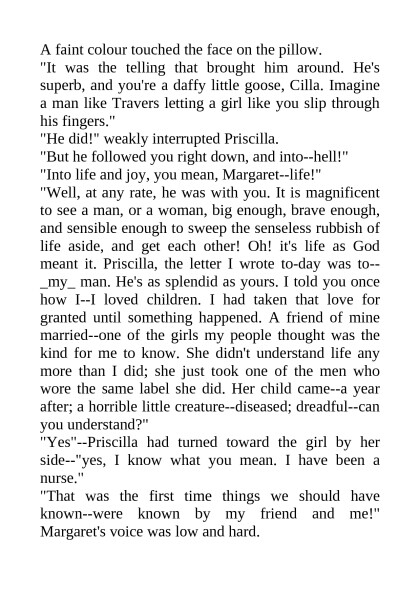 A faint colour touched the face on the pillow.

"It was the telling that brought him around. He's superb, and you're a daffy little goose, Cilla. Imagine a man like Travers letting a girl like you slip through his fingers."

"He did!" weakly interrupted Priscilla.

"But he followed you right down, and into--hell!"

"Into life and joy, you mean, Margaret--life!"

"Well, at any rate, he was with you. It is magnificent to see a man, or a woman, big enough, brave enough, and sensible enough to sweep the senseless rubbish of life aside, and get each other! Oh! it's life as God meant it. Priscilla, the letter I wrote to-day was to--_my_ man. He's as splendid as yours. I told you once how I--I loved children. I had taken that love for granted until something happened. A friend of mine married--one of the girls my people thought was the kind for me to know. She didn't understand life any more than I did; she just took one of the men who wore the same label she did. Her child came--a year after; a horrible little creature--diseased; dreadful--can you understand?"

"Yes"--Priscilla had turned toward the girl by her side--"yes, I know what you mean. I have been a nurse."

"That was the first time things we should have known--were known by my friend and me!" Margaret's voice was low and hard.